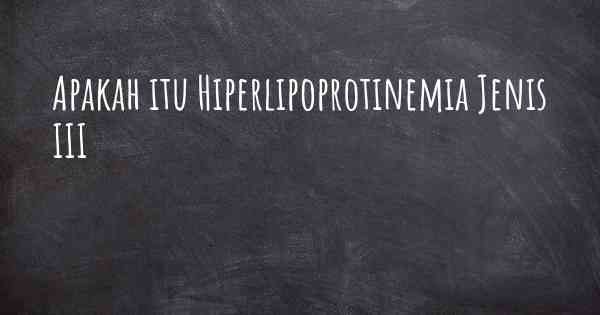 Apakah itu Hiperlipoprotinemia Jenis III